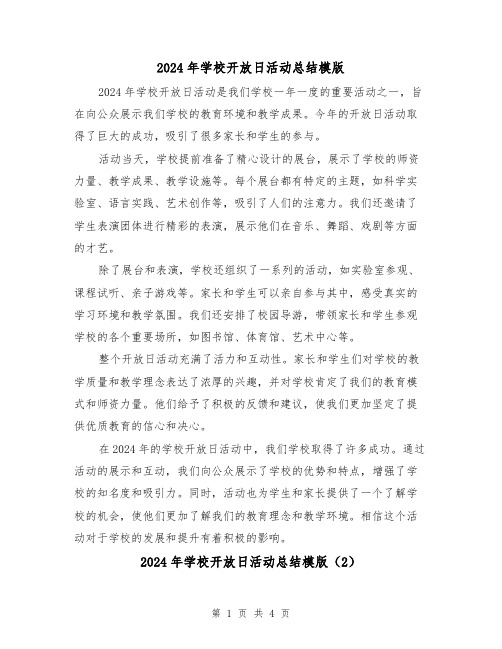 2024年学校开放日活动总结模版

2024年学校开放日活动是我们学校一年一度的重要活动之一，旨在向公众展示我们学校的教育环境和教学成果。今年的开放日活动取得了巨大的成功，吸引了很多家长和学生的参与。

活动当天，学校提前准备了精心设计的展台，展示了学校的师资力量、教学成果、教学设施等。每个展台都有特定的主题，如科学实验室、语言实践、艺术创作等，吸引了人们的注意力。我们还邀请了学生表演团体进行精彩的表演，展示他们在音乐、舞蹈、戏剧等方面的才艺。

除了展台和表演，学校还组织了一系列的活动，如实验室参观、课程试听、亲子游戏等。家长和学生可以亲自参与其中，感受真实的学习环境和教学氛围。我们还安排了校园导游，带领家长和学生参观学校的各个重要场所，如图书馆、体育馆、艺术中心等。

整个开放日活动充满了活力和互动性。家长和学生们对学校的教学质量和教学理念表达了浓厚的兴趣，并对学校肯定了我们的教育模式和师资力量。他们给予了积极的反馈和建议，使我们更加坚定了提供优质教育的信心和决心。

在2024年的学校开放日活动中，我们学校取得了许多成功。通过活动的展示和互动，我们向公众展示了学校的优势和特点，增强了学校的知名度和吸引力。同时，活动也为学生和家长提供了一个了解学校的机会，使他们更加了解我们的教育理念和教学环境。相信这个活动对于学校的发展和提升有着积极的影响。

2024年学校开放日活动总结模版（2）

第 1 页 共 4 页